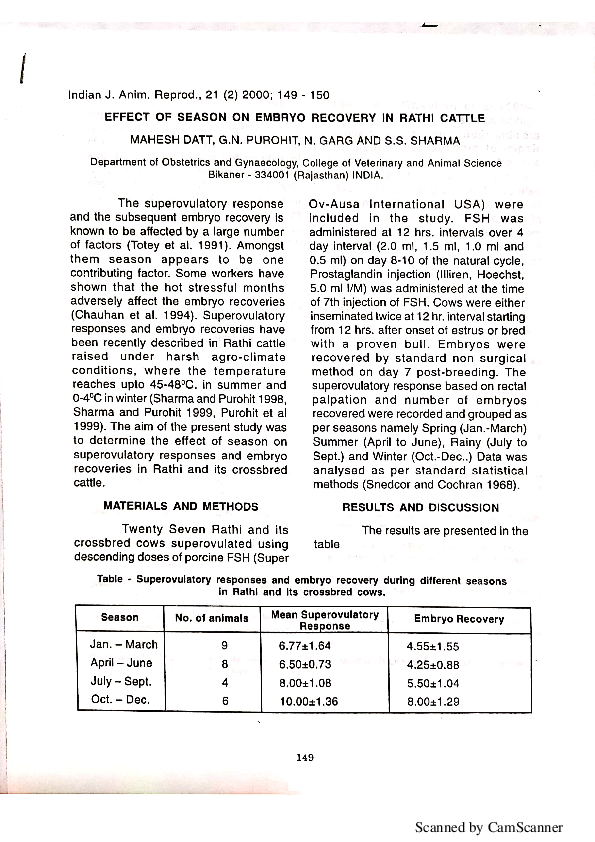 Indian J. Anim. Reprod., 21 (2) 2000; 149 - 150

EFFECT OF SEASON ON EMBRYO RECOVERY IN RATHI CATTLE

MAHESH DATT, G.N. PUROHIT, N. GARG AND S.S. SHARMA

Department of Obstetrics and Gynaecology, College of Veterinary and Animal Science Bikaner - 334001 (Rajasthan) INDIA.

The superovulatory response and the subsequent embryo recovery is known to be affected by a large number of factors (Totey et al. 1991). Amongst them season appears to be one contributing factor. Some workers have shown that the hot stressful months adversely affect the embryo recoveries (Chauhan et al. 1994). Superovulatory responses and embryo recoveries have been recently described in Rathi cattle raised under harsh agro-climate conditions, where the temperature reaches upto 45-48°C. in summer and 0-4°C in winter (Sharma and Purohit 1998, Sharma and Purohit 1999, Purohit et al 1999). The aim of the present study was to determine the effect of season on superovulatory responses and embryo recoveries in Rathi and its crossbred cattle.

MATERIALS AND METHODS

Twenty Seven Rathi and its crossbred cows superovulated using descending doses of porcine FSH (Super Ov-Ausa International USA) were included in the study. FSH was administered at 12 hrs. intervals over 4 day interval (2.0 ml, 1.5 ml, 1.0 ml and 0.5 ml) on day 8-10 of the natural cycle, Prostaglandin injection (Illiren, Hoechst, 5.0 ml I/M) was administered at the time of 7th injection of FSH. Cows were either inseminated twice at 12 hr. interval starting from 12 hrs. after onset of estrus or bred with a proven bull. Embryos were recovered by standard non surgical method on day 7 post-breeding. The superovulatory response based on rectal palpation and number of embryos recovered were recorded and grouped as per seasons namely Spring (Jan.-March) Summer (April to June), Rainy (July to Sept.) and Winter (Oct.-Dec..) Data was analysed as per standard statistical methods (Snedcor and Cochran 1968).

RESULTS AND DISCUSSION

The results are presented in the table

Table - Superovulatory responses and embryo recovery during different seasons in Rathi and its crossbred cows.

| Season | No. of animals | Mean Superovulatory Response | Embryo Recovery |
|---|---|---|---|
| Jan. – March | 9 | 6.77±1.64 | 4.55±1.55 |
| April – June | 8 | 6.50±0.73 | 4.25±0.88 |
| July – Sept. | 4 | 8.00±1.08 | 5.50±1.04 |
| Oct. – Dec. | 6 | 10.00±1.36 | 8.00±1.29 |

149

Scanned by CamScanner